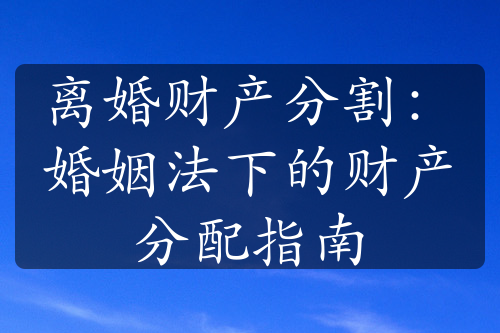 离婚财产分割：婚姻法下的财产分配指南